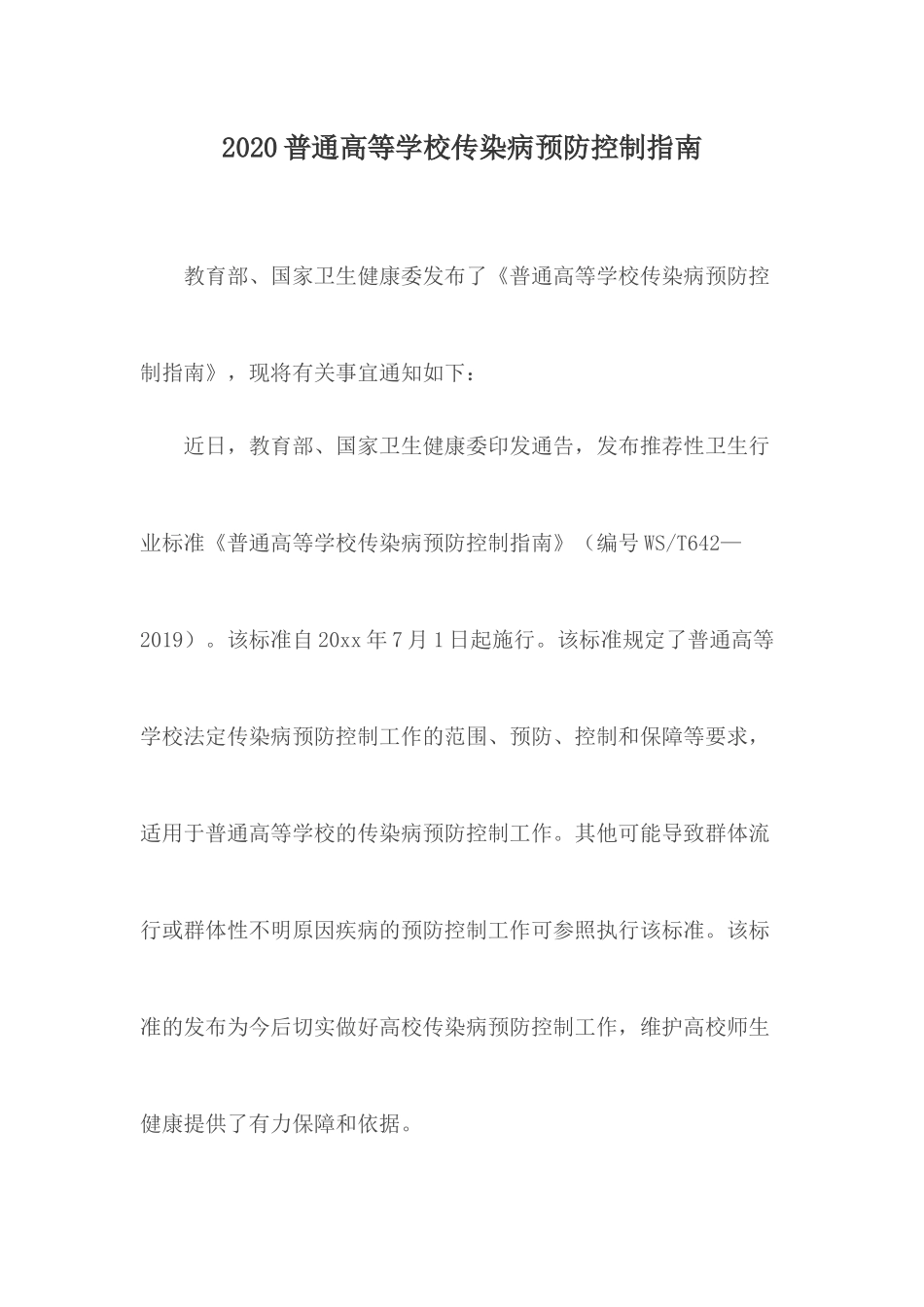 2020普通高等学校传染病预防控制指南

教育部、国家卫生健康委发布了《普通高等学校传染病预防控制指南》，现将有关事宜通知如下：

近日，教育部、国家卫生健康委印发通告，发布推荐性卫生行业标准《普通高等学校传染病预防控制指南》（编号WS/T642—2019）。该标准自20xx年7月1日起施行。该标准规定了普通高等学校法定传染病预防控制工作的范围、预防、控制和保障等要求，适用于普通高等学校的传染病预防控制工作。其他可能导致群体流行或群体性不明原因疾病的预防控制工作可参照执行该标准。该标准的发布为今后切实做好高校传染病预防控制工作，维护高校师生健康提供了有力保障和依据。